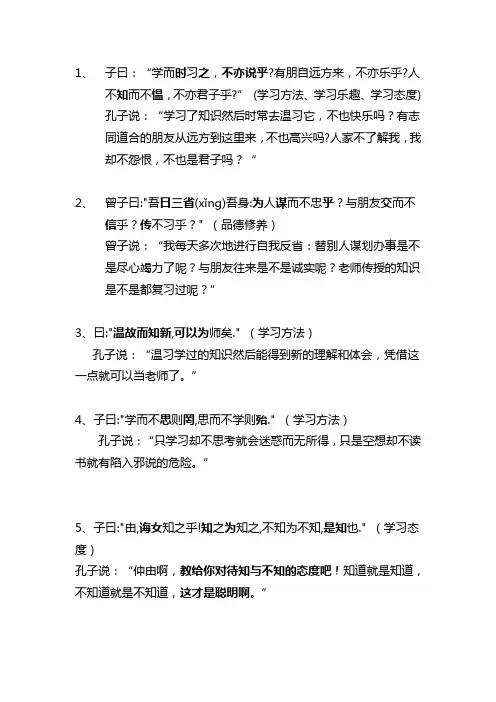 1、 子曰：“学而时习之，不亦说乎?有朋自远方来，不亦乐乎?人不知而不愠，不亦君子乎?” (学习方法、学习乐趣、学习态度)
孔子说：“学习了知识然后时常去温习它，不也快乐吗？有志同道合的朋友从远方到这里来，不也高兴吗?人家不了解我，我却不怨恨，不也是君子吗？“

2、 曾子曰:"吾日三省(xǐng)吾身:为人谋而不忠乎？与朋友交而不信乎？传不习乎？" （品德修养）
曾子说：“我每天多次地进行自我反省：替别人谋划办事是不是尽心竭力了呢？与朋友往来是不是诚实呢？老师传授的知识是不是都复习过呢？”

3、曰:"温故而知新,可以为师矣." （学习方法）
孔子说：“温习学过的知识然后能得到新的理解和体会，凭借这一点就可以当老师了。”

4、子曰:"学而不思则罔,思而不学则殆." （学习方法）
孔子说：“只学习却不思考就会迷惑而无所得，只是空想却不读书就有陷入邪说的危险。”

5、子曰:"由,诲女知之乎!知之为知之,不知为不知,是知也." （学习态度）
孔子说：“仲由啊，教给你对待知与不知的态度吧！知道就是知道，不知道就是不知道，这才是聪明啊。”